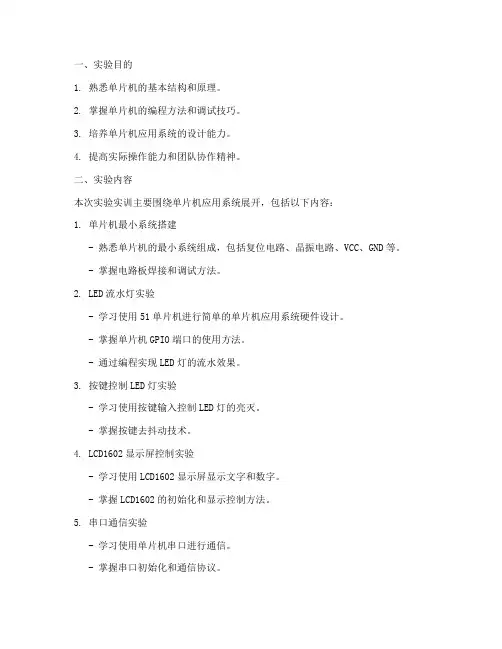 一、实验目的

1. 熟悉单片机的基本结构和原理。

2. 掌握单片机的编程方法和调试技巧。

3. 培养单片机应用系统的设计能力。

4. 提高实际操作能力和团队协作精神。

二、实验内容

本次实验实训主要围绕单片机应用系统展开，包括以下内容：

1. 单片机最小系统搭建

- 熟悉单片机的最小系统组成，包括复位电路、晶振电路、VCC、GND 等。

- 掌握电路板焊接和调试方法。

2. LED 流水灯实验

- 学习使用 51 单片机进行简单的单片机应用系统硬件设计。

- 掌握单片机 GPIO 端口的使用方法。

- 通过编程实现 LED 灯的流水效果。

3. 按键控制 LED 灯实验

- 学习使用按键输入控制 LED 灯的亮灭。

- 掌握按键去抖动技术。

4. LCD1602 显示屏控制实验

- 学习使用 LCD1602 显示屏显示文字和数字。

- 掌握 LCD1602 的初始化和显示控制方法。

5. 串口通信实验

- 学习使用单片机串口进行通信。

- 掌握串口初始化和通信协议。